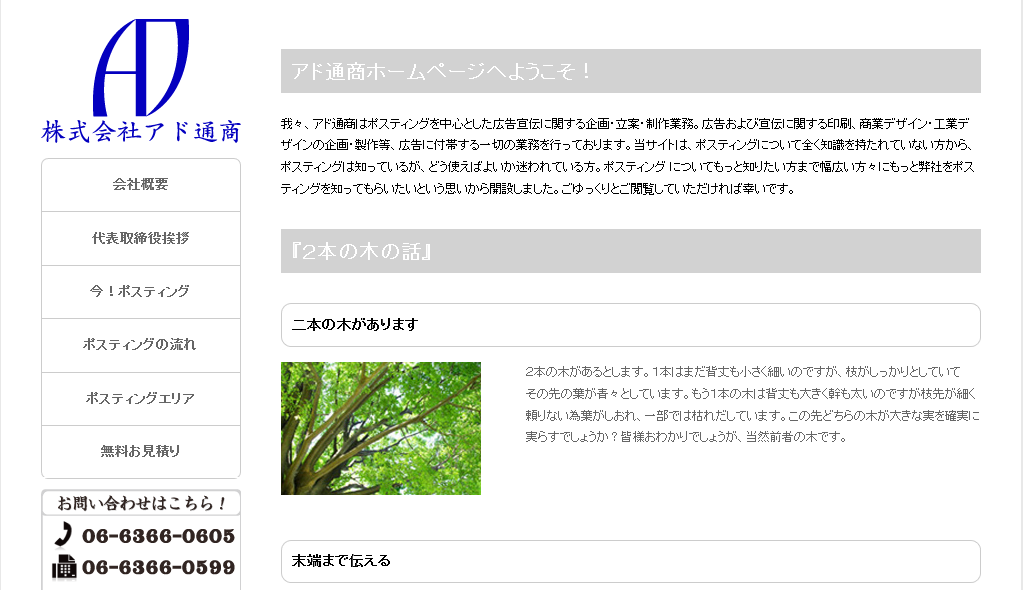 AD
株式会社アド通商

会社概要

代表取締役挨拶

今！ポスティング

ポスティングの流れ

ポスティングエリア

無料お見積り

お問い合わせはこちら！

06-6366-0605

06-6366-0599

アド通商ホームページへようこそ！

我々、アド通商はポスティングを中心とした広告宣伝に関する企画・立案・制作業務。広告および宣伝に関する印刷、商業デザイン・工業デザインの企画・製作等、広告に付帯する一切の業務を行っております。当サイトは、ポスティングについて全く知識を持たれていない方から、ポスティングは知っているが、どう使えばよいか迷われている方。ポスティングについてもっと知りたい方まで幅広い方々にもっと弊社をポスティングを知ってもらいたいという思いから開設しました。ごゆっくりとご閲覧していただければ幸いです。

『2本の木の話』

二本の木があります

2本の木があるとします。1本はまだ背丈も小さく細いのですが、枝がしっかりとしていてその先の葉が青々としています。もう1本の木は背丈も大きく幹も太いのですが枝先が細く頼りない為葉がしおれ、一部では枯れだしています。この先どちらの木が大きな実を確実に実らすでしょうか？皆様おわかりでしょうが、当然前者の木です。

末端まで伝える